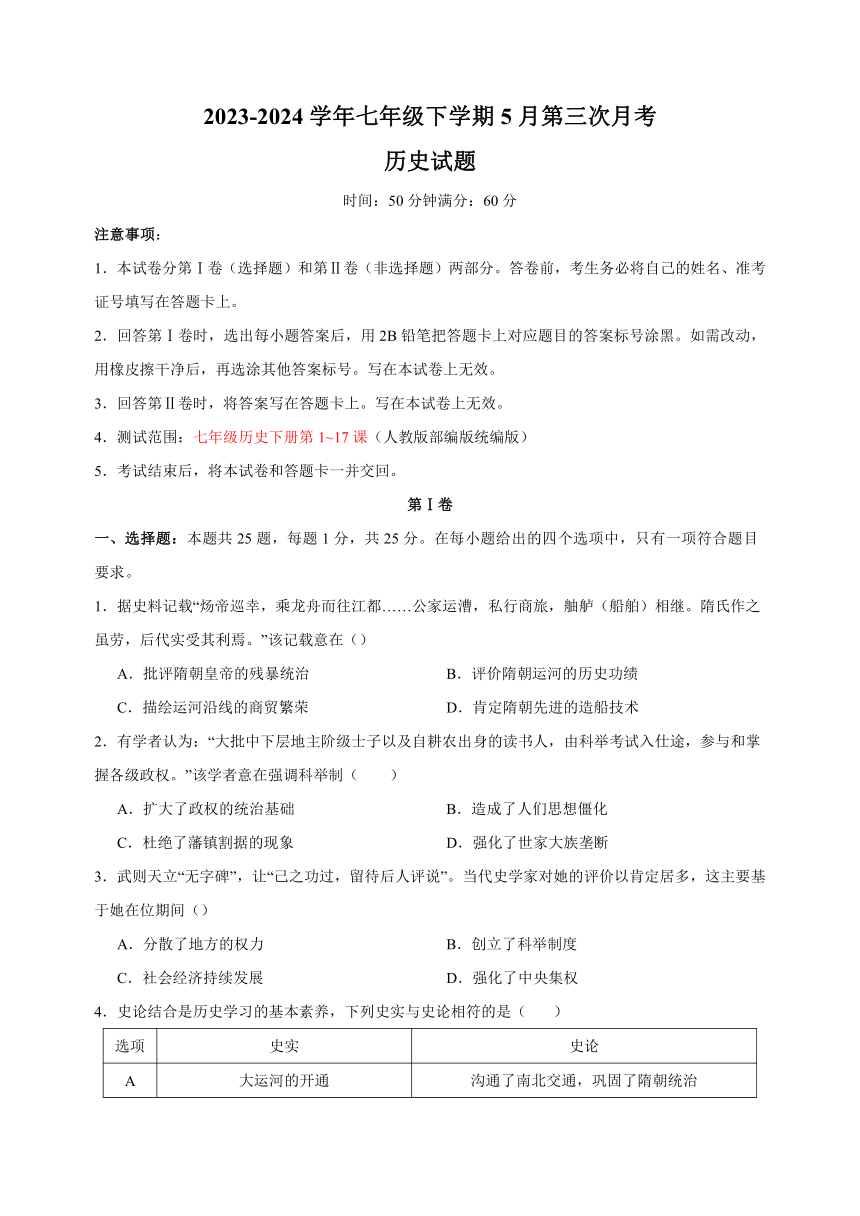 2023-2024 学年七年级下学期 5 月第三次月考

历史试题

时间：50 分钟满分：60 分

注意事项：

1．本试卷分第Ⅰ卷（选择题）和第Ⅱ卷（非选择题）两部分。答卷前，考生务必将自己的姓名、准考证号填写在答题卡上。

2．回答第Ⅰ卷时，选出每小题答案后，用 2B 铅笔把答题卡上对应题目的答案标号涂黑。如需改动，用橡皮擦干净后，再选涂其他答案标号。写在本试卷上无效。

3．回答第Ⅱ卷时，将答案写在答题卡上。写在本试卷上无效。

4．测试范围：七年级历史下册第 1~17 课（人教版部编版统编版）

5．考试结束后，将本试卷和答题卡一并交回。

第Ⅰ卷

一、选择题：本题共 25 题，每题 1 分，共 25 分。在每小题给出的四个选项中，只有一项符合题目要求。

1．据史料记载“炀帝巡幸，乘龙舟而往江都……公家运漕，私行商旅，舳舻（船舶）相继。隋氏作之虽劳，后代实受其利焉。”该记载意在（）

A．批评隋朝皇帝的残暴统治
B．评价隋朝运河的历史功绩
C．描绘运河沿线的商贸繁荣
D．肯定隋朝先进的造船技术

2．有学者认为：“大批中下层地主阶级士子以及自耕农出身的读书人，由科举考试入仕途，参与和掌握各级政权。”该学者意在强调科举制（　　）

A．扩大了政权的统治基础
B．造成了人们思想僵化
C．杜绝了藩镇割据的现象
D．强化了世家大族垄断

3．武则天立“无字碑”，让“己之功过，留待后人评说”。当代史学家对她的评价以肯定居多，这主要基于她在位期间（）

A．分散了地方的权力
B．创立了科举制度
C．社会经济持续发展
D．强化了中央集权

4．史论结合是历史学习的基本素养，下列史实与史论相符的是（　　）

| 选项 | 史实 | 史论 |
|---|---|---|
| A | 大运河的开通 | 沟通了南北交通，巩固了隋朝统治 |